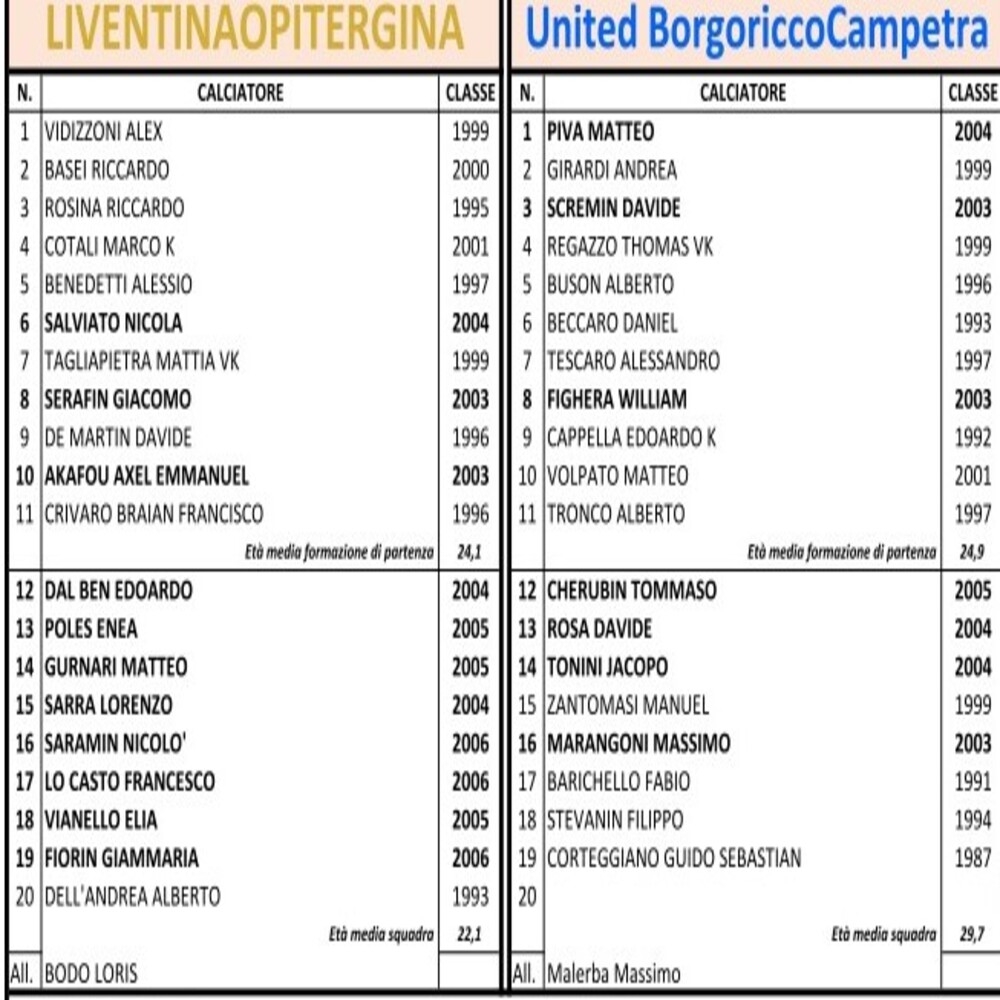 LIVENTINAOPITERGINA

| N. | CALCIATORE | CLASSE |
|---|---|---|
| 1 | VIDIZZONI ALEX | 1999 |
| 2 | BASEI RICCARDO | 2000 |
| 3 | ROSINA RICCARDO | 1995 |
| 4 | COTALI MARCO K | 2001 |
| 5 | BENEDETTI ALESSIO | 1997 |
| 6 | SALVIATO NICOLA | 2004 |
| 7 | TAGLIAPIETRA MATTIA VK | 1999 |
| 8 | SERAFIN GIACOMO | 2003 |
| 9 | DE MARTIN DAVIDE | 1996 |
| 10 | AKAFOU AXEL EMMANUEL | 2003 |
| 11 | CRIVARO BRAIAN FRANCISCO | 1996 |
| | Età media formazione di partenza | 24,1 |
| 12 | DAL BEN EDOARDO | 2004 |
| 13 | POLES ENEA | 2005 |
| 14 | GURNARI MATTEO | 2005 |
| 15 | SARRA LORENZO | 2004 |
| 16 | SARAMIN NICOLO' | 2006 |
| 17 | LO CASTO FRANCESCO | 2006 |
| 18 | VIANELLO ELIA | 2005 |
| 19 | FIORIN GIAMMARIA | 2006 |
| 20 | DELL'ANDREA ALBERTO | 1993 |
| | Età media squadra | 22,1 |
| All. | BODO LORIS | |

United BorgoriccoCampetra

| N. | CALCIATORE | CLASSE |
|---|---|---|
| 1 | PIVA MATTEO | 2004 |
| 2 | GIRARDI ANDREA | 1999 |
| 3 | SCREMIN DAVIDE | 2003 |
| 4 | REGAZZO THOMAS VK | 1999 |
| 5 | BUSON ALBERTO | 1996 |
| 6 | BECCARO DANIEL | 1993 |
| 7 | TESCARO ALESSANDRO | 1997 |
| 8 | FIGHERA WILLIAM | 2003 |
| 9 | CAPPELLA EDOARDO K | 1992 |
| 10 | VOLPATO MATTEO | 2001 |
| 11 | TRONCO ALBERTO | 1997 |
| | Età media formazione di partenza | 24,9 |
| 12 | CHERUBIN TOMMASO | 2005 |
| 13 | ROSA DAVIDE | 2004 |
| 14 | TONINI JACOPO | 2004 |
| 15 | ZANTOMASI MANUEL | 1999 |
| 16 | MARANGONI MASSIMO | 2003 |
| 17 | BARICHELLO FABIO | 1991 |
| 18 | STEVANIN FILIPPO | 1994 |
| 19 | CORTEGGIANO GUIDO SEBASTIAN | 1987 |
| 20 | | |
| | Età media squadra | 29,7 |
| All. | Malerba Massimo | |